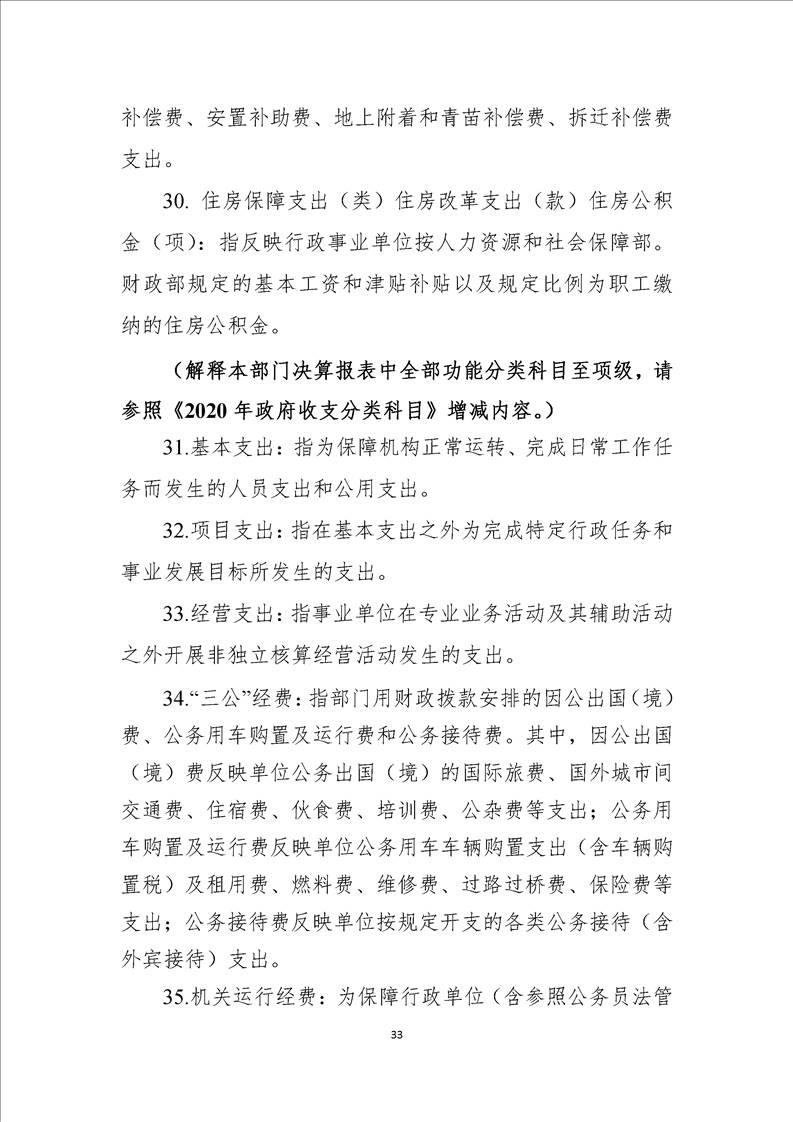 补偿费、安置补助费、地上附着和青苗补偿费、拆迁补偿费支出。

30. 住房保障支出（类）住房改革支出（款）住房公积金（项）：指反映行政事业单位按人力资源和社会保障部。财政部规定的基本工资和津贴补贴以及规定比例为职工缴纳的住房公积金。

（解释本部门决算报表中全部功能分类科目至项级，请参照《2020 年政府收支分类科目》增减内容。）

31.基本支出：指为保障机构正常运转、完成日常工作任务而发生的人员支出和公用支出。

32.项目支出：指在基本支出之外为完成特定行政任务和事业发展目标所发生的支出。

33.经营支出：指事业单位在专业业务活动及其辅助活动之外开展非独立核算经营活动发生的支出。

34.“三公”经费：指部门用财政拨款安排的因公出国（境）费、公务用车购置及运行费和公务接待费。其中，因公出国（境）费反映单位公务出国（境）的国际旅费、国外城市间交通费、住宿费、伙食费、培训费、公杂费等支出；公务用车购置及运行费反映单位公务用车车辆购置支出（含车辆购置税）及租用费、燃料费、维修费、过路过桥费、保险费等支出；公务接待费反映单位按规定开支的各类公务接待（含外宾接待）支出。

35.机关运行经费：为保障行政单位（含参照公务员法管

33